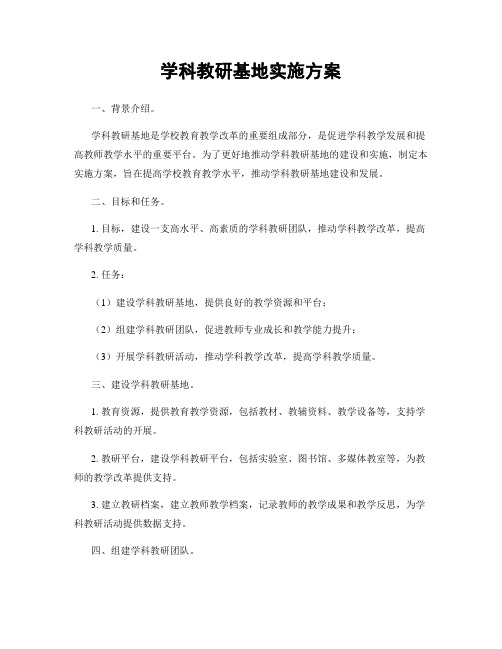 学科教研基地实施方案

一、背景介绍。

学科教研基地是学校教育教学改革的重要组成部分，是促进学科教学发展和提高教师教学水平的重要平台。为了更好地推动学科教研基地的建设和实施，制定本实施方案，旨在提高学校教育教学水平，推动学科教研基地建设和发展。

二、目标和任务。

1. 目标，建设一支高水平、高素质的学科教研团队，推动学科教学改革，提高学科教学质量。

2. 任务：

（1）建设学科教研基地，提供良好的教学资源和平台；

（2）组建学科教研团队，促进教师专业成长和教学能力提升；

（3）开展学科教研活动，推动学科教学改革，提高学科教学质量。

三、建设学科教研基地。

1. 教育资源，提供教育教学资源，包括教材、教辅资料、教学设备等，支持学科教研活动的开展。

2. 教研平台，建设学科教研平台，包括实验室、图书馆、多媒体教室等，为教师的教学改革提供支持。

3. 建立教研档案，建立教师教学档案，记录教师的教学成果和教学反思，为学科教研活动提供数据支持。

四、组建学科教研团队。